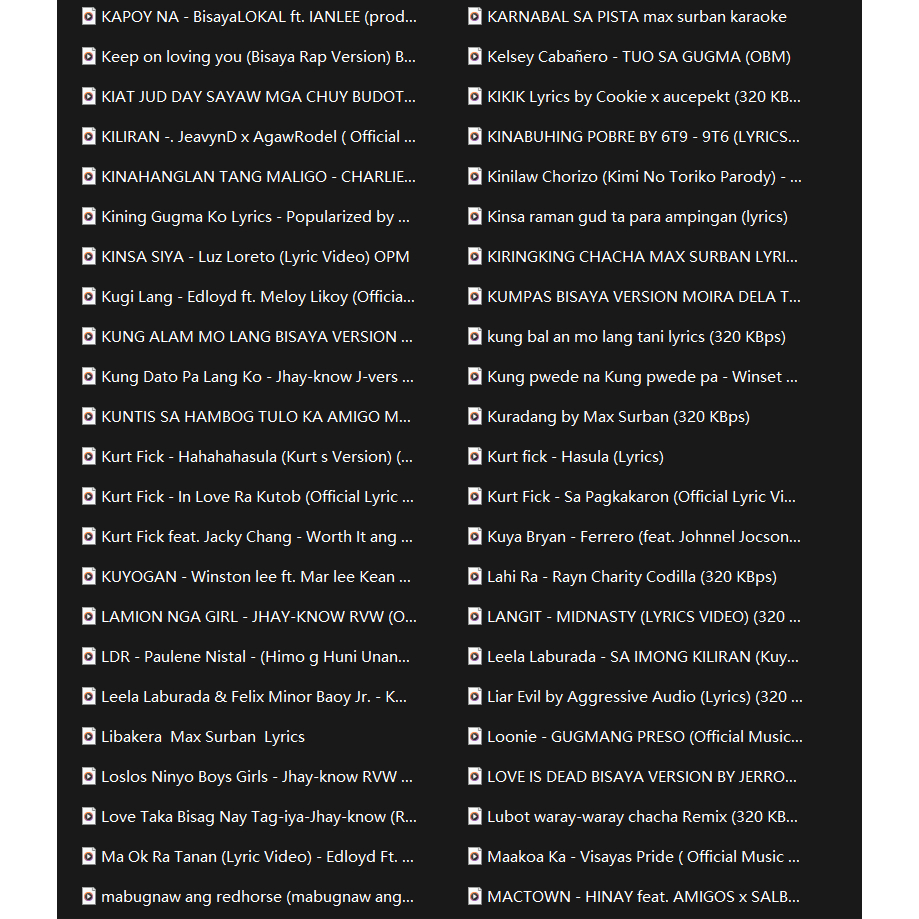 KAPOY NA - BisayaLOKAL ft. IANLEE (prod...
Keep on loving you (Bisaya Rap Version) B...
KIAT JUD DAY SAYAW MGA CHUY BUDOT...
KILIRAN -. JeavynD x AgawRodel ( Official ...
KINAHANGLAN TANG MALIGO - CHARLIE...
Kining Gugma Ko Lyrics - Popularized by ...
KINSA SIYA - Luz Loreto (Lyric Video) OPM
Kugi Lang - Edloyd ft. Meloy Likoy (Officia...
KUNG ALAM MO LANG BISAYA VERSION ...
Kung Dato Pa Lang Ko - Jhay-know J-vers ...
KUNTIS SA HAMBOG TULO KA AMIGO M...
Kurt Fick - Hahahahasula (Kurt s Version) (...
Kurt Fick - In Love Ra Kutob (Official Lyric ...
Kurt Fick feat. Jacky Chang - Worth It ang ...
KUYOGAN - Winston lee ft. Mar lee Kean ...
LAMION NGA GIRL - JHAY-KNOW RVW (O...
LDR - Paulene Nistal - (Himo g Huni Unan...
Leela Laburada & Felix Minor Baoy Jr. - K...
Libakera  Max Surban  Lyrics
Loslos Ninyo Boys Girls - Jhay-know RVW ...
Love Taka Bisag Nay Tag-iya-Jhay-know (R...
Ma Ok Ra Tanan (Lyric Video) - Edloyd Ft. ...
mabugnaw ang redhorse (mabugnaw ang...

KARNABAL SA PISTA max surban karaoke
Kelsey Cabañero - TUO SA GUGMA (OBM)
KIKIK Lyrics by Cookie x aucepekt (320 KB...
KINABUHING POBRE BY 6T9 - 9T6 (LYRICS...
Kinilaw Chorizo (Kimi No Toriko Parody) - ...
Kinsa raman gud ta para ampingan (lyrics)
KIRINGKING CHACHA MAX SURBAN LYRI...
KUMPAS BISAYA VERSION MOIRA DELA T...
kung bal an mo lang tani lyrics (320 KBps)
Kung pwede na Kung pwede pa - Winset ...
Kuradang by Max Surban (320 KBps)
Kurt fick - Hasula (Lyrics)
Kurt Fick - Sa Pagkakaron (Official Lyric Vi...
Kuya Bryan - Ferrero (feat. Johnnel Jocson...
Lahi Ra - Rayn Charity Codilla (320 KBps)
LANGIT - MIDNASTY (LYRICS VIDEO) (320 ...
Leela Laburada - SA IMONG KILIRAN (Kuy...
Liar Evil by Aggressive Audio (Lyrics) (320 ...
Loonie - GUGMANG PRESO (Official Music...
LOVE IS DEAD BISAYA VERSION BY JERRO...
Lubot waray-waray chacha Remix (320 KB...
Maakoa Ka - Visayas Pride ( Official Music ...
MACTOWN - HINAY feat. AMIGOS x SALB...